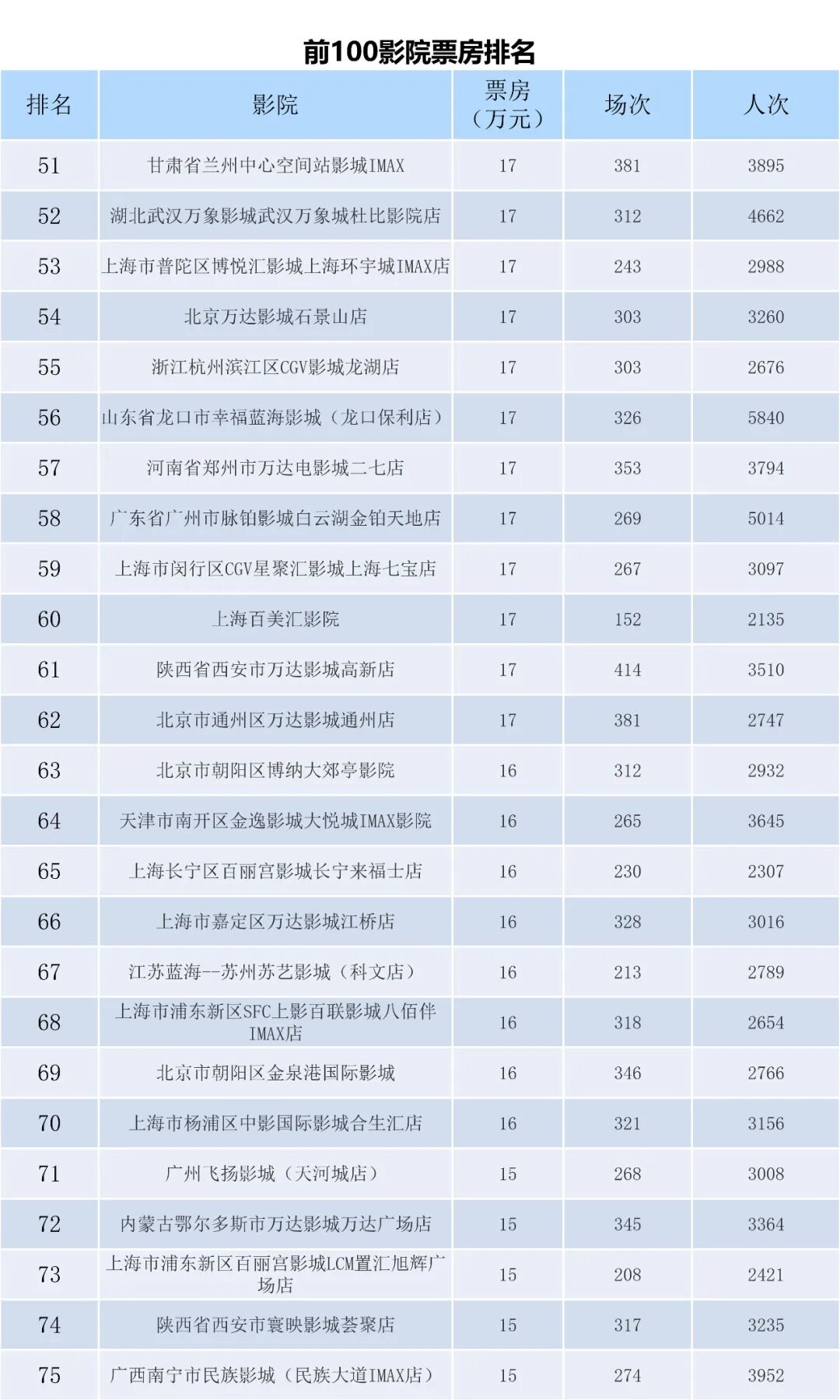 前100影院票房排名

| 排名 | 影院 | 票房（万元） | 场次 | 人次 |
|---|---|---|---|---|
| 51 | 甘肃省兰州中心空间站影城IMAX | 17 | 381 | 3895 |
| 52 | 湖北武汉万象影城武汉万象城杜比影院店 | 17 | 312 | 4662 |
| 53 | 上海市普陀区博悦汇影城上海环宇城IMAX店 | 17 | 243 | 2988 |
| 54 | 北京万达影城石景山店 | 17 | 303 | 3260 |
| 55 | 浙江杭州滨江区CGV影城龙湖店 | 17 | 303 | 2676 |
| 56 | 山东省龙口市幸福蓝海影城（龙口保利店） | 17 | 326 | 5840 |
| 57 | 河南省郑州市万达电影城二七店 | 17 | 353 | 3794 |
| 58 | 广东省广州市脉铂影城白云湖金铂天地店 | 17 | 269 | 5014 |
| 59 | 上海市闵行区CGV星聚汇影城上海七宝店 | 17 | 267 | 3097 |
| 60 | 上海百美汇影院 | 17 | 152 | 2135 |
| 61 | 陕西省西安市万达影城高新店 | 17 | 414 | 3510 |
| 62 | 北京市通州区万达影城通州店 | 17 | 381 | 2747 |
| 63 | 北京市朝阳区博纳大郊亭影院 | 16 | 312 | 2932 |
| 64 | 天津市南开区金逸影城大悦城IMAX影院 | 16 | 265 | 3645 |
| 65 | 上海长宁区百丽宫影城长宁来福士店 | 16 | 230 | 2307 |
| 66 | 上海市嘉定区万达影城江桥店 | 16 | 328 | 3016 |
| 67 | 江苏蓝海--苏州苏艺影城（科文店） | 16 | 213 | 2789 |
| 68 | 上海市浦东新区SFC上影百联影城八佰伴IMAX店 | 16 | 318 | 2654 |
| 69 | 北京市朝阳区金泉港国际影城 | 16 | 346 | 2766 |
| 70 | 上海市杨浦区中影国际影城合生汇店 | 16 | 321 | 3156 |
| 71 | 广州飞扬影城（天河城店） | 15 | 268 | 3008 |
| 72 | 内蒙古鄂尔多斯市万达影城万达广场店 | 15 | 345 | 3364 |
| 73 | 上海市浦东新区百丽宫影城LCM置汇旭辉广场店 | 15 | 208 | 2421 |
| 74 | 陕西省西安市寰映影城荟聚店 | 15 | 317 | 3235 |
| 75 | 广西南宁市民族影城（民族大道IMAX店） | 15 | 274 | 3952 |